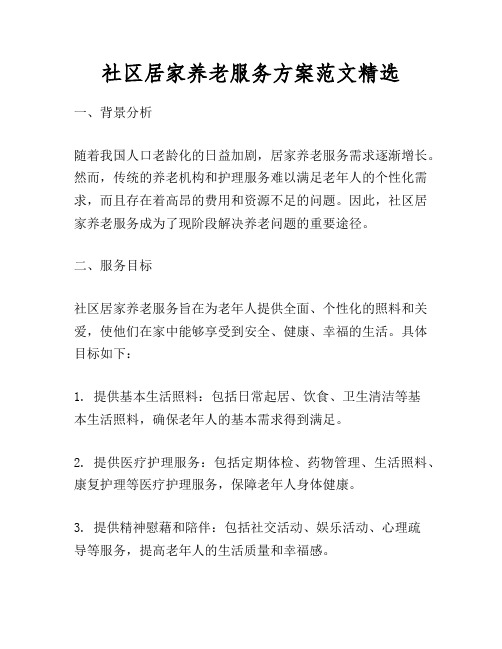 社区居家养老服务方案范文精选

一、背景分析

随着我国人口老龄化的日益加剧，居家养老服务需求逐渐增长。然而，传统的养老机构和护理服务难以满足老年人的个性化需求，而且存在着高昂的费用和资源不足的问题。因此，社区居家养老服务成为了现阶段解决养老问题的重要途径。

二、服务目标

社区居家养老服务旨在为老年人提供全面、个性化的照料和关爱，使他们在家中能够享受到安全、健康、幸福的生活。具体目标如下：

1. 提供基本生活照料：包括日常起居、饮食、卫生清洁等基本生活照料，确保老年人的基本需求得到满足。

2. 提供医疗护理服务：包括定期体检、药物管理、生活照料、康复护理等医疗护理服务，保障老年人身体健康。

3. 提供精神慰藉和陪伴：包括社交活动、娱乐活动、心理疏导等服务，提高老年人的生活质量和幸福感。